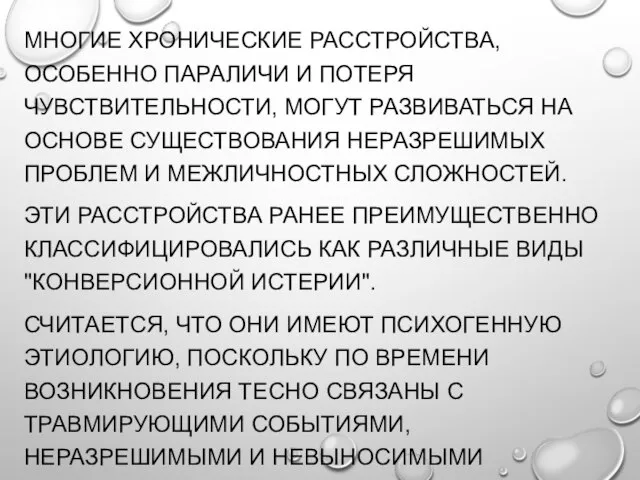 МНОГИЕ ХРОНИЧЕСКИЕ РАССТРОЙСТВА, ОСОБЕННО ПАРАЛИЧИ И ПОТЕРЯ ЧУВСТВИТЕЛЬНОСТИ, МОГУТ РАЗВИВАТЬСЯ НА ОСНОВЕ СУЩЕСТВОВАНИЯ НЕРАЗРЕШИМЫХ ПРОБЛЕМ И МЕЖЛИЧНОСТНЫХ СЛОЖНОСТЕЙ.

ЭТИ РАССТРОЙСТВА РАНЕЕ ПРЕИМУЩЕСТВЕННО КЛАССИФИЦИРОВАЛИСЬ КАК РАЗЛИЧНЫЕ ВИДЫ "КОНВЕРСИОННОЙ ИСТЕРИИ".

СЧИТАЕТСЯ, ЧТО ОНИ ИМЕЮТ ПСИХОГЕННУЮ ЭТИОЛОГИЮ, ПОСКОЛЬКУ ПО ВРЕМЕНИ ВОЗНИКНОВЕНИЯ ТЕСНО СВЯЗАНЫ С ТРАВМИРУЮЩИМИ СОБЫТИЯМИ, НЕРАЗРЕШИМЫМИ И НЕВЫНОСИМЫМИ